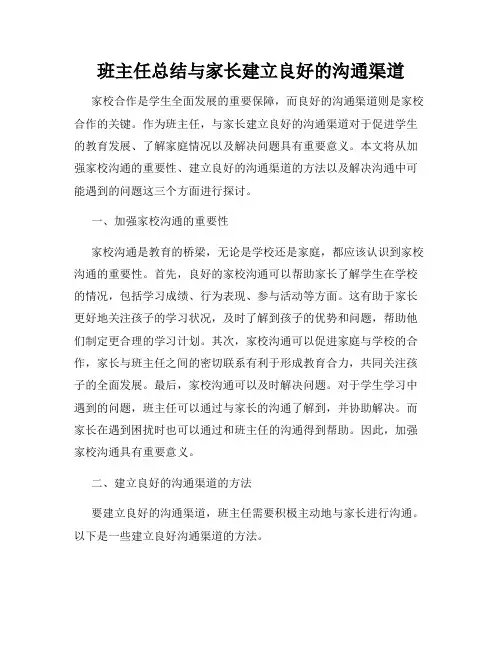 班主任总结与家长建立良好的沟通渠道

家校合作是学生全面发展的重要保障，而良好的沟通渠道则是家校合作的关键。作为班主任，与家长建立良好的沟通渠道对于促进学生的教育发展、了解家庭情况以及解决问题具有重要意义。本文将从加强家校沟通的重要性、建立良好的沟通渠道的方法以及解决沟通中可能遇到的问题这三个方面进行探讨。

一、加强家校沟通的重要性

家校沟通是教育的桥梁，无论是学校还是家庭，都应该认识到家校沟通的重要性。首先，良好的家校沟通可以帮助家长了解学生在学校的情况，包括学习成绩、行为表现、参与活动等方面。这有助于家长更好地关注孩子的学习状况，及时了解到孩子的优势和问题，帮助他们制定更合理的学习计划。其次，家校沟通可以促进家庭与学校的合作，家长与班主任之间的密切联系有利于形成教育合力，共同关注孩子的全面发展。最后，家校沟通可以及时解决问题。对于学生学习中遇到的问题，班主任可以通过与家长的沟通了解到，并协助解决。而家长在遇到困扰时也可以通过和班主任的沟通得到帮助。因此，加强家校沟通具有重要意义。

二、建立良好的沟通渠道的方法

要建立良好的沟通渠道，班主任需要积极主动地与家长进行沟通。以下是一些建立良好沟通渠道的方法。